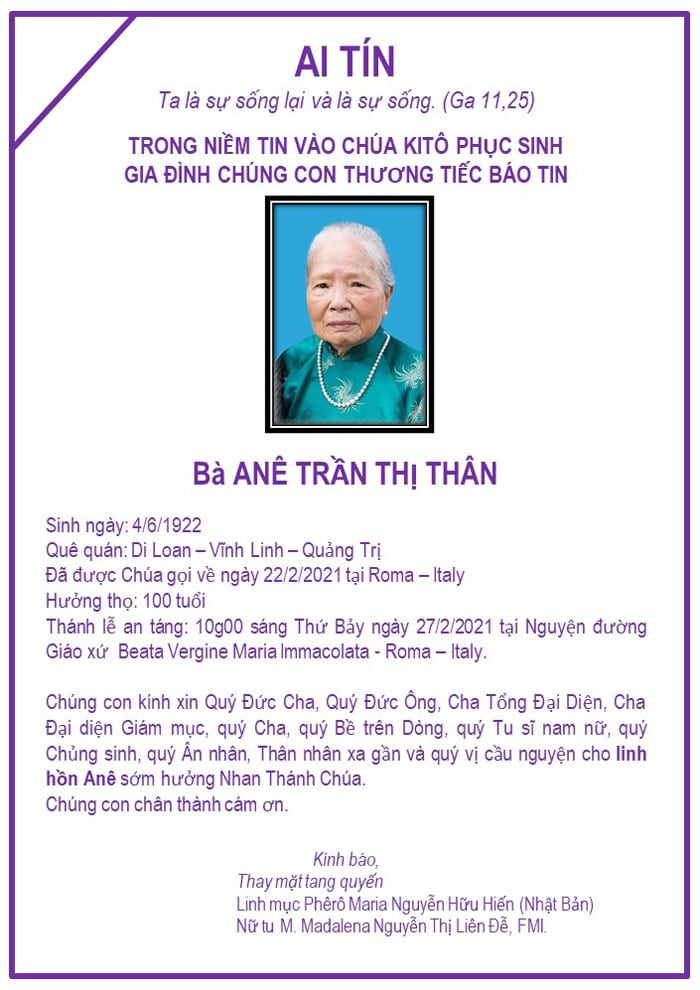 AI TÍN

Ta là sự sống lại và là sự sống. (Ga 11,25)

TRONG NIỀM TIN VÀO CHÚA KITÔ PHỤC SINH
GIA ĐÌNH CHÚNG CON THƯƠNG TIẾC BÁO TIN

Bà ANÊ TRẦN THỊ THÂN

Sinh ngày: 4/6/1922
Quê quán: Di Loan – Vĩnh Linh – Quảng Trị
Đã được Chúa gọi về ngày 22/2/2021 tại Roma – Italy
Hưởng thọ: 100 tuổi
Thánh lễ an táng: 10g00 sáng Thứ Bảy ngày 27/2/2021 tại Nguyện đường Giáo xứ Beata Vergine Maria Immacolata - Roma – Italy.

Chúng con kính xin Quý Đức Cha, Quý Đức Ông, Cha Tổng Đại Diện, Cha Đại diện Giám mục, quý Cha, quý Bề trên Dòng, quý Tu sĩ nam nữ, quý Chủng sinh, quý Ân nhân, Thân nhân xa gần và quý vị cầu nguyện cho linh hồn Anê sớm hưởng Nhan Thánh Chúa.
Chúng con chân thành cám ơn.

Kính báo,
Thay mặt tang quyến
Linh mục Phêrô Maria Nguyễn Hữu Hiến (Nhật Bản)
Nữ tu M. Madalena Nguyễn Thị Liên Đễ, FMI.